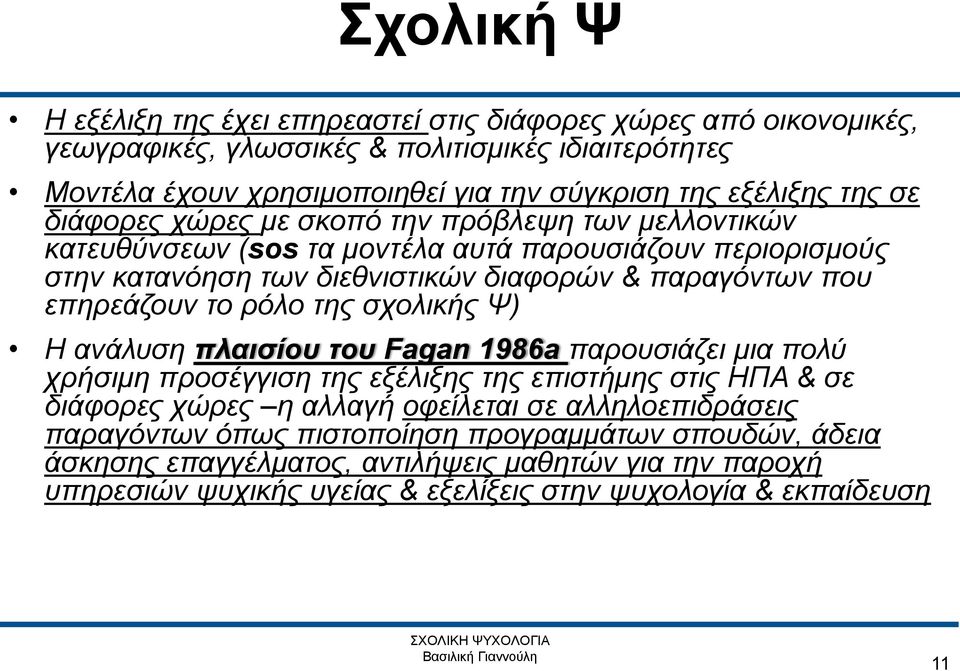 Σχολική Ψ

• Η εξέλιξη της έχει επηρεαστεί στις διάφορες χώρες από οικονομικές, γεωγραφικές, γλωσσικές & πολιτισμικές ιδιαιτερότητες

• Μοντέλα έχουν χρησιμοποιηθεί για την σύγκριση της εξέλιξης της σε διάφορες χώρες με σκοπό την πρόβλεψη των μελλοντικών κατευθύνσεων (sos τα μοντέλα αυτά παρουσιάζουν περιορισμούς στην κατανόηση των διεθνιστικών διαφορών & παραγόντων που επηρεάζουν το ρόλο της σχολικής Ψ)

• Η ανάλυση πλαισίου του Fagan 1986a παρουσιάζει μια πολύ χρήσιμη προσέγγιση της εξέλιξης της επιστήμης στις ΗΠΑ & σε διάφορες χώρες –η αλλαγή οφείλεται σε αλληλοεπιδράσεις παραγόντων όπως πιστοποίηση προγραμμάτων σπουδών, άδεια άσκησης επαγγέλματος, αντιλήψεις μαθητών για την παροχή υπηρεσιών ψυχικής υγείας & εξελίξεις στην ψυχολογία & εκπαίδευση

ΣΧΟΛΙΚΗ ΨΥΧΟΛΟΓΙΑ
Βασιλική Γιαννούλη

11